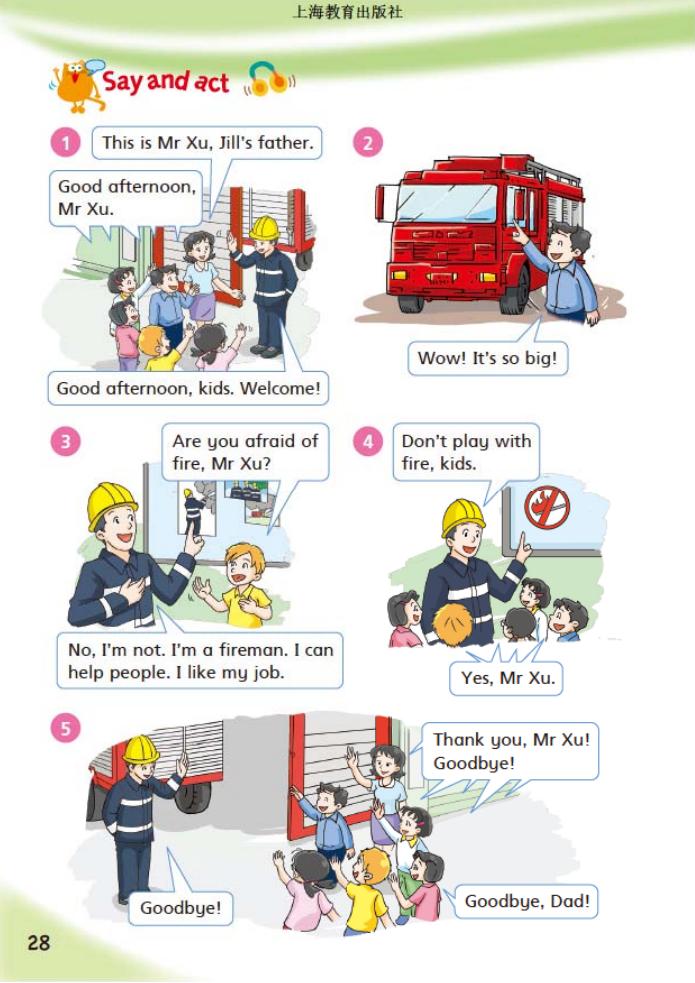 上海教育出版社

Say and act

1

This is Mr Xu, Jill's father.

Good afternoon, Mr Xu.

Good afternoon, kids. Welcome!

2

Wow! It's so big!

3

Are you afraid of fire, Mr Xu?

No, I'm not. I'm a fireman. I can help people. I like my job.

4

Don't play with fire, kids.

Yes, Mr Xu.

5

Thank you, Mr Xu! Goodbye!

Goodbye!

Goodbye, Dad!

28